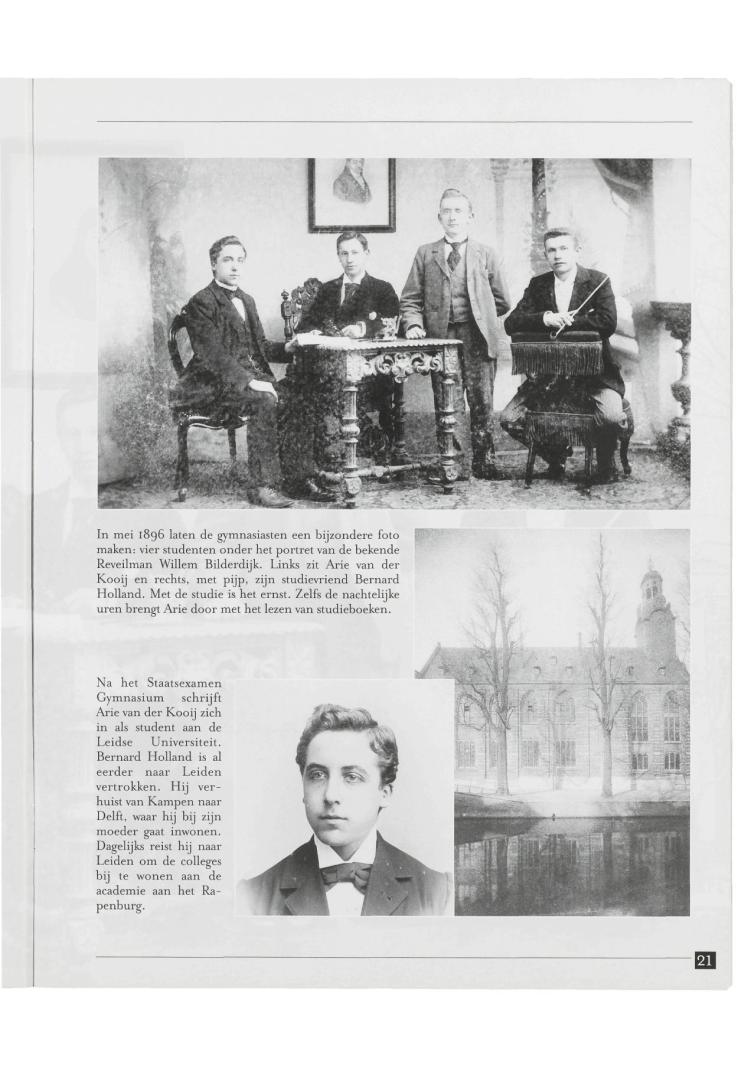 In mei 1896 laten de gymnasiasten een bijzondere foto maken: vier studenten onder het portret van de bekende Reveilman Willem Bilderdijk. Links zit Arie van der Kooij en rechts, met pijp, zijn studievriend Bernard Holland. Met de studie is het ernst. Zelfs de nachtelijke uren brengt Arie door met het lezen van studieboeken.

Na het Staatsexamen Gymnasium schrijft Arie van der Kooij zich in als student aan de Leidse Universiteit. Bernard Holland is al eerder naar Leiden vertrokken. Hij verhuist van Kampen naar Delft, waar hij bij zijn moeder gaat inwonen. Dagelijks reist hij naar Leiden om de colleges bij te wonen aan de academie aan het Rapenburg.

21